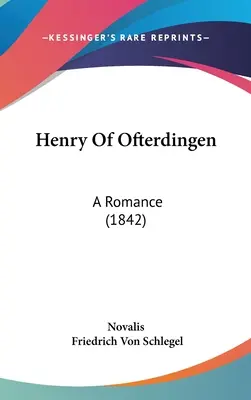 —KESSINGER'S RARE REPRINTS—

Henry Of Ofterdingen

A Romance
(1842)

Novalis
Friedrich Von Schlegel